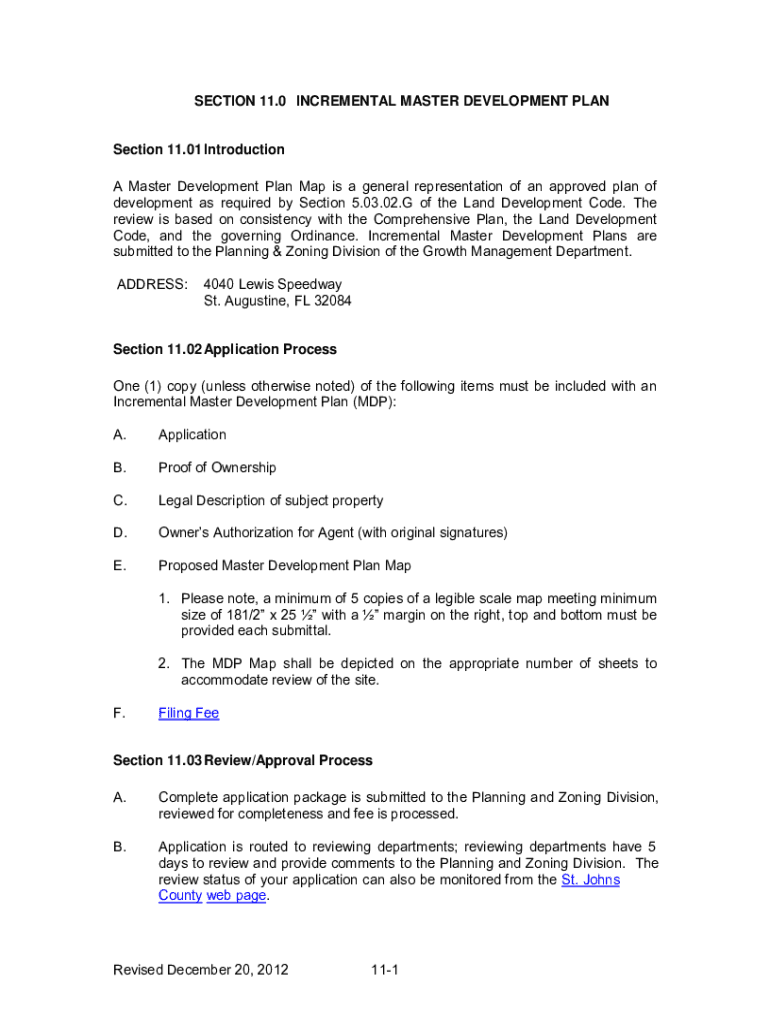 SECTION 11.0 INCREMENTAL MASTER DEVELOPMENT PLAN

Section 11.01 Introduction

A Master Development Plan Map is a general representation of an approved plan of development as required by Section 5.03.02.G of the Land Development Code. The review is based on consistency with the Comprehensive Plan, the Land Development Code, and the governing Ordinance. Incremental Master Development Plans are submitted to the Planning & Zoning Division of the Growth Management Department.

ADDRESS: 4040 Lewis Speedway
St. Augustine, FL 32084

Section 11.02 Application Process

One (1) copy (unless otherwise noted) of the following items must be included with an Incremental Master Development Plan (MDP):

A. Application

B. Proof of Ownership

C. Legal Description of subject property

D. Owner's Authorization for Agent (with original signatures)

E. Proposed Master Development Plan Map

1. Please note, a minimum of 5 copies of a legible scale map meeting minimum size of 181/2" x 25 ½" with a ½" margin on the right, top and bottom must be provided each submittal.

2. The MDP Map shall be depicted on the appropriate number of sheets to accommodate review of the site.

F. Filing Fee

Section 11.03 Review/Approval Process

A. Complete application package is submitted to the Planning and Zoning Division, reviewed for completeness and fee is processed.

B. Application is routed to reviewing departments; reviewing departments have 5 days to review and provide comments to the Planning and Zoning Division. The review status of your application can also be monitored from the St. Johns County web page.

Revised December 20, 2012 11-1